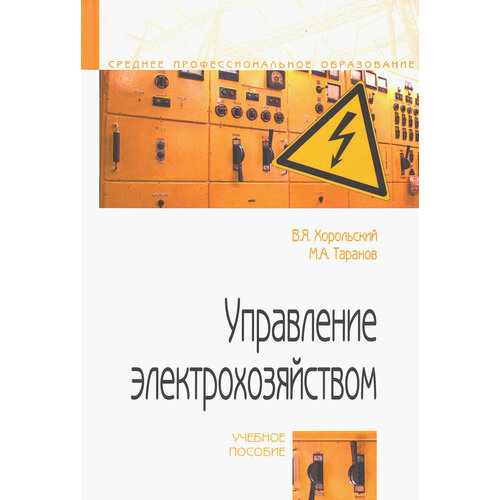 СРЕДНЕЕ ПРОФЕССИОНАЛЬНОЕ ОБРАЗОВАНИЕ

В.Я. Хорольский
М.А. Таранов

Управление электрохозяйством

УЧЕБНОЕ ПОСОБИЕ